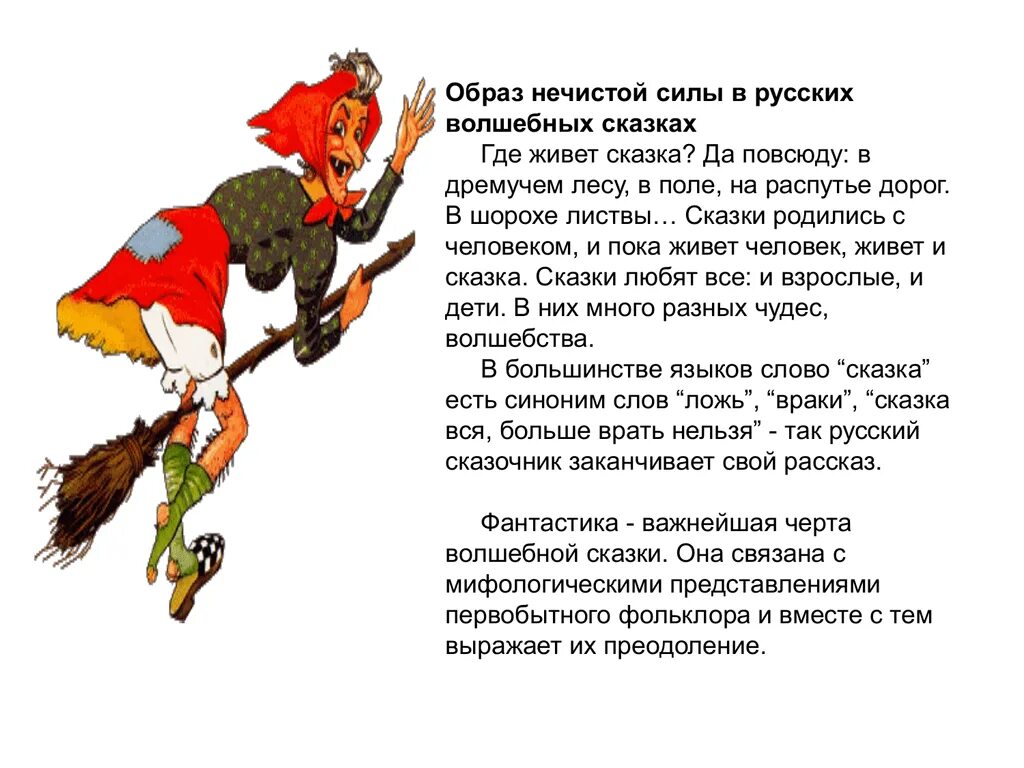 Образ нечистой силы в русских волшебных сказках

Где живет сказка? Да повсюду: в дремучем лесу, в поле, на распутье дорог. В шорохе листвы… Сказки родились с человеком, и пока живет человек, живет и сказка. Сказки любят все: и взрослые, и дети. В них много разных чудес, волшебства.

В большинстве языков слово “сказка” есть синоним слов “ложь”, “враки”, “сказка вся, больше врать нельзя” - так русский сказочник заканчивает свой рассказ.

Фантастика - важнейшая черта волшебной сказки. Она связана с мифологическими представлениями первобытного фольклора и вместе с тем выражает их преодоление.